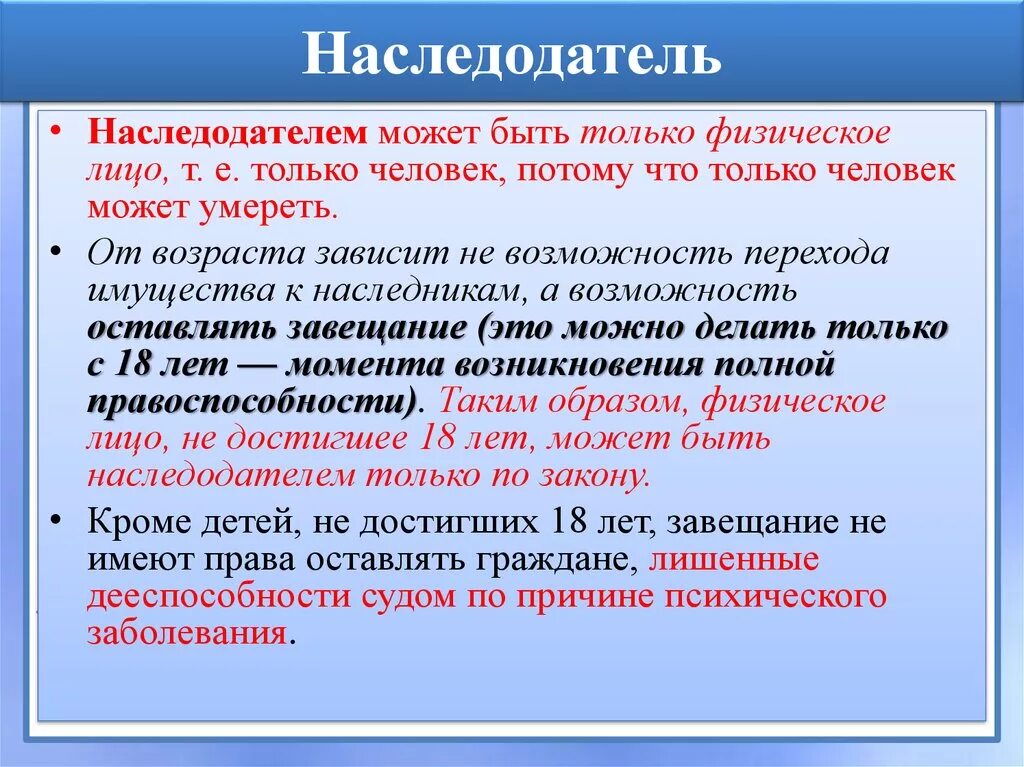 Наследодатель

• Наследодателем может быть только физическое лицо, т. е. только человек, потому что только человек может умереть.

• От возраста зависит не возможность перехода имущества к наследникам, а возможность оставлять завещание (это можно делать только с 18 лет — момента возникновения полной правоспособности). Таким образом, физическое лицо, не достигшее 18 лет, может быть наследодателем только по закону.

• Кроме детей, не достигших 18 лет, завещание не имеют права оставлять граждане, лишенные дееспособности судом по причине психического заболевания.